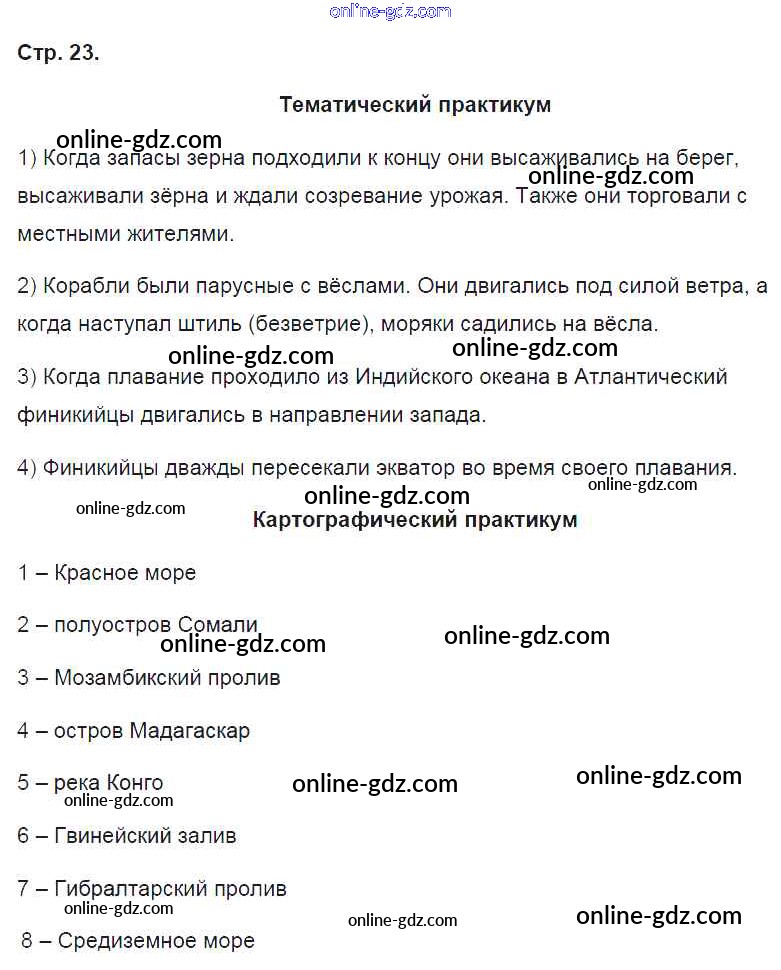 online-gdz.com

Стр. 23.

Тематический практикум

online-gdz.com

1) Когда запасы зерна подходили к концу они высаживались на берег, высаживали зёрна и ждали созревание урожая. Также они торговали с местными жителями.

online-gdz.com

2) Корабли были парусные с вёслами. Они двигались под силой ветра, а когда наступал штиль (безветрие), моряки садились на вёсла.

online-gdz.com online-gdz.com

3) Когда плавание проходило из Индийского океана в Атлантический финикийцы двигались в направлении запада.

4) Финикийцы дважды пересекали экватор во время своего плавания.

online-gdz.com online-gdz.com online-gdz.com

Картографический практикум

1 – Красное море

2 – полуостров Сомали

online-gdz.com online-gdz.com

3 – Мозамбикский пролив

4 – остров Мадагаскар

5 – река Конго

online-gdz.com online-gdz.com online-gdz.com

6 – Гвинейский залив

7 – Гибралтарский пролив

online-gdz.com online-gdz.com online-gdz.com

8 – Средиземное море